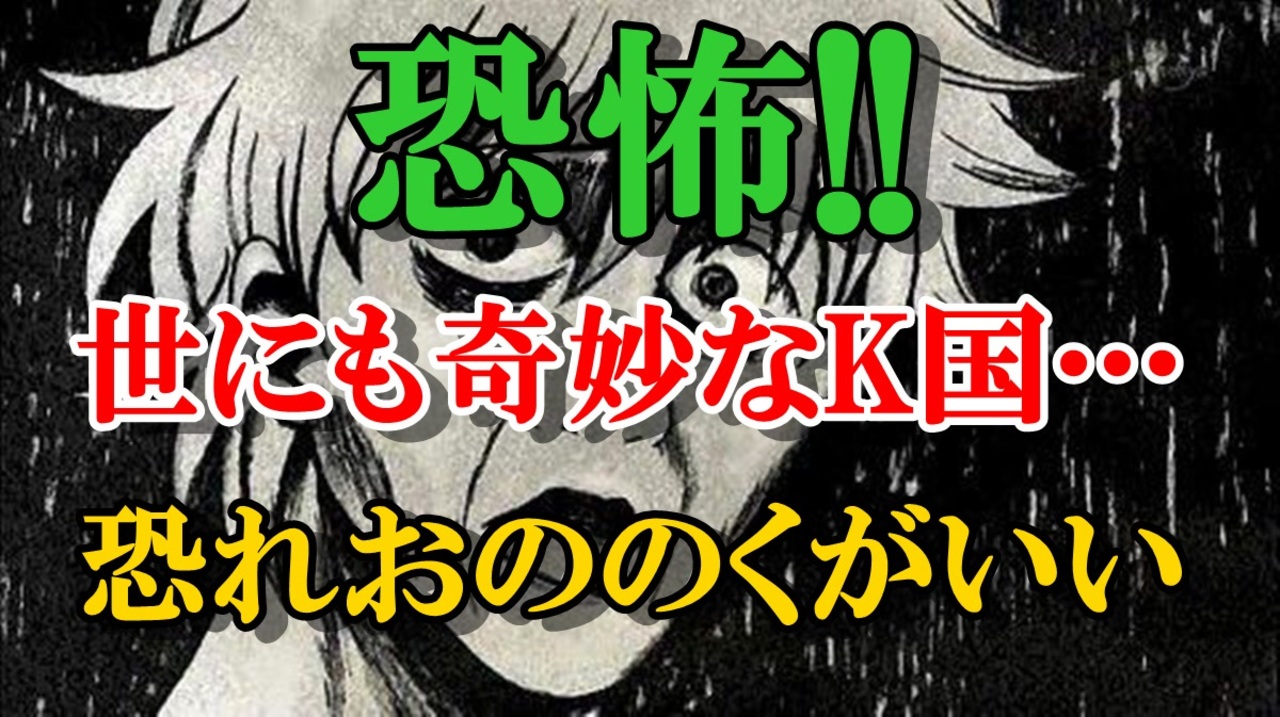 恐怖!!

世にも奇妙なK国…

恐れおののくがいい